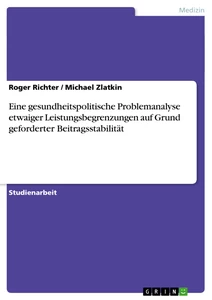 Medizin

Roger Richter / Michael Zlatkin

Eine gesundheitspolitische Problemanalyse etwaiger Leistungsbegrenzungen auf Grund geforderter Beitragsstabilität

Studienarbeit

GRIN